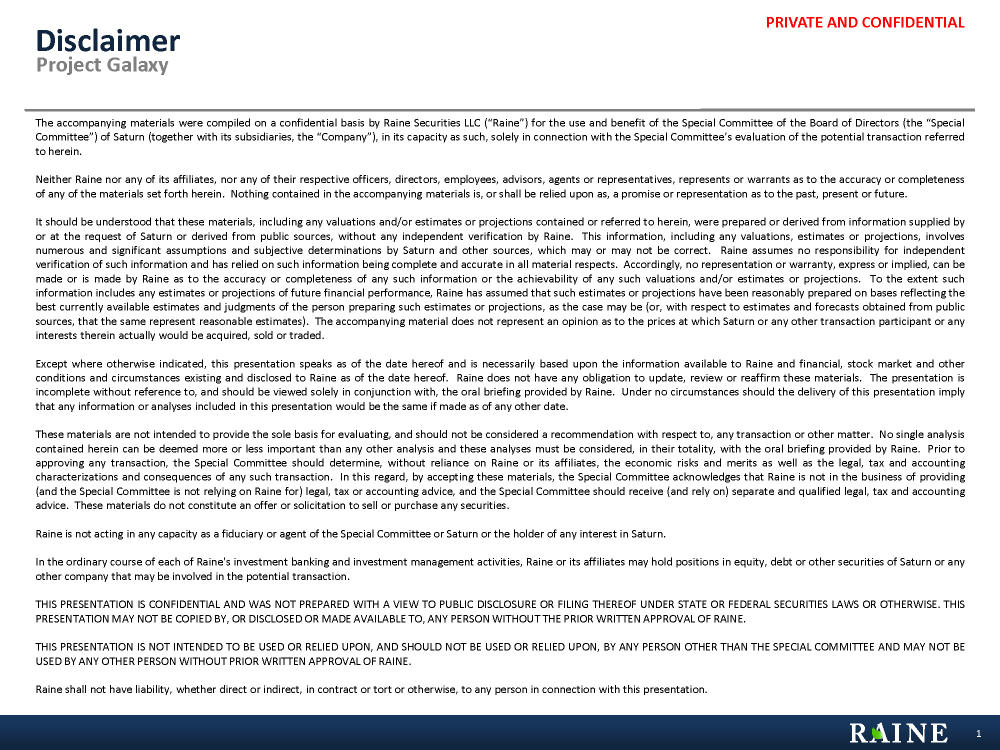 PRIVATE AND CONFIDENTIAL

Disclaimer
Project Galaxy

The accompanying materials were compiled on a confidential basis by Raine Securities LLC ("Raine") for the use and benefit of the Special Committee of the Board of Directors (the "Special Committee") of Saturn (together with its subsidiaries, the "Company"), in its capacity as such, solely in connection with the Special Committee's evaluation of the potential transaction referred to herein.

Neither Raine nor any of its affiliates, nor any of their respective officers, directors, employees, advisors, agents or representatives, represents or warrants as to the accuracy or completeness of any of the materials set forth herein. Nothing contained in the accompanying materials is, or shall be relied upon as, a promise or representation as to the past, present or future.

It should be understood that these materials, including any valuations and/or estimates or projections contained or referred to herein, were prepared or derived from information supplied by or at the request of Saturn or derived from public sources, without any independent verification by Raine. This information, including any valuations, estimates or projections, involves numerous and significant assumptions and subjective determinations by Saturn and other sources, which may or may not be correct. Raine assumes no responsibility for independent verification of such information and has relied on such information being complete and accurate in all material respects. Accordingly, no representation or warranty, express or implied, can be made or is made by Raine as to the accuracy or completeness of any such information or the achievability of any such valuations and/or estimates or projections. To the extent such information includes any estimates or projections of future financial performance, Raine has assumed that such estimates or projections have been reasonably prepared on bases reflecting the best currently available estimates and judgments of the person preparing such estimates or projections, as the case may be (or, with respect to estimates and forecasts obtained from public sources, that the same represent reasonable estimates). The accompanying material does not represent an opinion as to the prices at which Saturn or any other transaction participant or any interests therein actually would be acquired, sold or traded.

Except where otherwise indicated, this presentation speaks as of the date hereof and is necessarily based upon the information available to Raine and financial, stock market and other conditions and circumstances existing and disclosed to Raine as of the date hereof. Raine does not have any obligation to update, review or reaffirm these materials. The presentation is incomplete without reference to, and should be viewed solely in conjunction with, the oral briefing provided by Raine. Under no circumstances should the delivery of this presentation imply that any information or analyses included in this presentation would be the same if made as of any other date.

These materials are not intended to provide the sole basis for evaluating, and should not be considered a recommendation with respect to, any transaction or other matter. No single analysis contained herein can be deemed more or less important than any other analysis and these analyses must be considered, in their totality, with the oral briefing provided by Raine. Prior to approving any transaction, the Special Committee should determine, without reliance on Raine or its affiliates, the economic risks and merits as well as the legal, tax and accounting characterizations and consequences of any such transaction. In this regard, by accepting these materials, the Special Committee acknowledges that Raine is not in the business of providing (and the Special Committee is not relying on Raine for) legal, tax or accounting advice, and the Special Committee should receive (and rely on) separate and qualified legal, tax and accounting advice. These materials do not constitute an offer or solicitation to sell or purchase any securities.

Raine is not acting in any capacity as a fiduciary or agent of the Special Committee or Saturn or the holder of any interest in Saturn.

In the ordinary course of each of Raine's investment banking and investment management activities, Raine or its affiliates may hold positions in equity, debt or other securities of Saturn or any other company that may be involved in the potential transaction.

THIS PRESENTATION IS CONFIDENTIAL AND WAS NOT PREPARED WITH A VIEW TO PUBLIC DISCLOSURE OR FILING THEREOF UNDER STATE OR FEDERAL SECURITIES LAWS OR OTHERWISE. THIS PRESENTATION MAY NOT BE COPIED BY, OR DISCLOSED OR MADE AVAILABLE TO, ANY PERSON WITHOUT THE PRIOR WRITTEN APPROVAL OF RAINE.

THIS PRESENTATION IS NOT INTENDED TO BE USED OR RELIED UPON, AND SHOULD NOT BE USED OR RELIED UPON, BY ANY PERSON OTHER THAN THE SPECIAL COMMITTEE AND MAY NOT BE USED BY ANY OTHER PERSON WITHOUT PRIOR WRITTEN APPROVAL OF RAINE.

Raine shall not have liability, whether direct or indirect, in contract or tort or otherwise, to any person in connection with this presentation.

RAINE 1